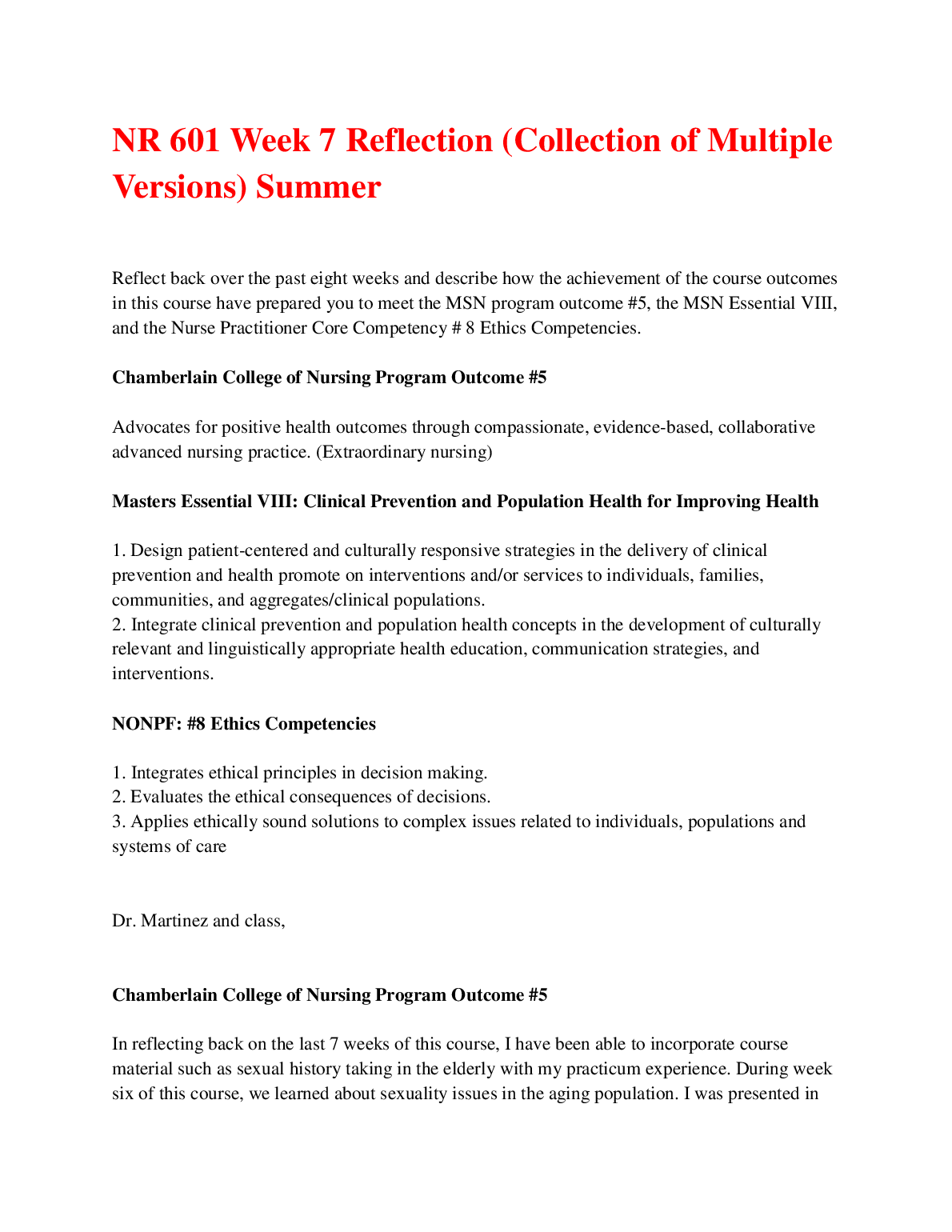 NR 601 Week 7 Reflection (Collection of Multiple Versions) Summer

Reflect back over the past eight weeks and describe how the achievement of the course outcomes in this course have prepared you to meet the MSN program outcome #5, the MSN Essential VIII, and the Nurse Practitioner Core Competency # 8 Ethics Competencies.

Chamberlain College of Nursing Program Outcome #5

Advocates for positive health outcomes through compassionate, evidence-based, collaborative advanced nursing practice. (Extraordinary nursing)

Masters Essential VIII: Clinical Prevention and Population Health for Improving Health

1. Design patient-centered and culturally responsive strategies in the delivery of clinical prevention and health promote on interventions and/or services to individuals, families, communities, and aggregates/clinical populations.
2. Integrate clinical prevention and population health concepts in the development of culturally relevant and linguistically appropriate health education, communication strategies, and interventions.

NONPF: #8 Ethics Competencies

1. Integrates ethical principles in decision making.
2. Evaluates the ethical consequences of decisions.
3. Applies ethically sound solutions to complex issues related to individuals, populations and systems of care

Dr. Martinez and class,

Chamberlain College of Nursing Program Outcome #5

In reflecting back on the last 7 weeks of this course, I have been able to incorporate course material such as sexual history taking in the elderly with my practicum experience. During week six of this course, we learned about sexuality issues in the aging population. I was presented in